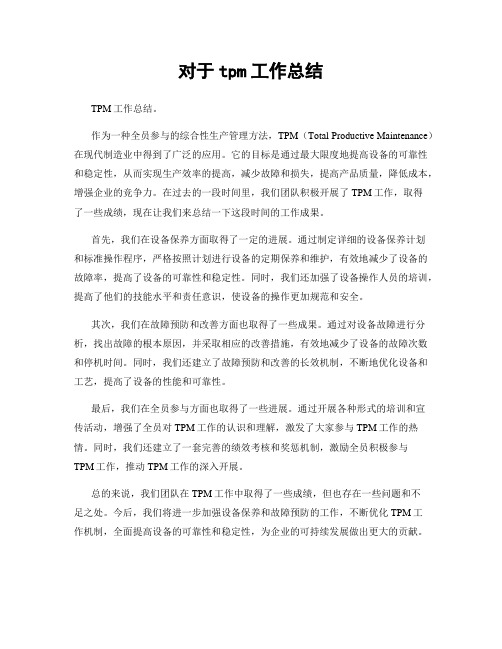 对于 tpm 工作总结

TPM 工作总结。

作为一种全员参与的综合性生产管理方法，TPM（Total Productive Maintenance）在现代制造业中得到了广泛的应用。它的目标是通过最大限度地提高设备的可靠性和稳定性，从而实现生产效率的提高，减少故障和损失，提高产品质量，降低成本，增强企业的竞争力。在过去的一段时间里，我们团队积极开展了 TPM 工作，取得了一些成绩，现在让我们来总结一下这段时间的工作成果。

首先，我们在设备保养方面取得了一定的进展。通过制定详细的设备保养计划和标准操作程序，严格按照计划进行设备的定期保养和维护，有效地减少了设备的故障率，提高了设备的可靠性和稳定性。同时，我们还加强了设备操作人员的培训，提高了他们的技能水平和责任意识，使设备的操作更加规范和安全。

其次，我们在故障预防和改善方面也取得了一些成果。通过对设备故障进行分析，找出故障的根本原因，并采取相应的改善措施，有效地减少了设备的故障次数和停机时间。同时，我们还建立了故障预防和改善的长效机制，不断地优化设备和工艺，提高了设备的性能和可靠性。

最后，我们在全员参与方面也取得了一些进展。通过开展各种形式的培训和宣传活动，增强了全员对 TPM 工作的认识和理解，激发了大家参与 TPM 工作的热情。同时，我们还建立了一套完善的绩效考核和奖惩机制，激励全员积极参与 TPM 工作，推动 TPM 工作的深入开展。

总的来说，我们团队在 TPM 工作中取得了一些成绩，但也存在一些问题和不足之处。今后，我们将进一步加强设备保养和故障预防的工作，不断优化 TPM 工作机制，全面提高设备的可靠性和稳定性，为企业的可持续发展做出更大的贡献。